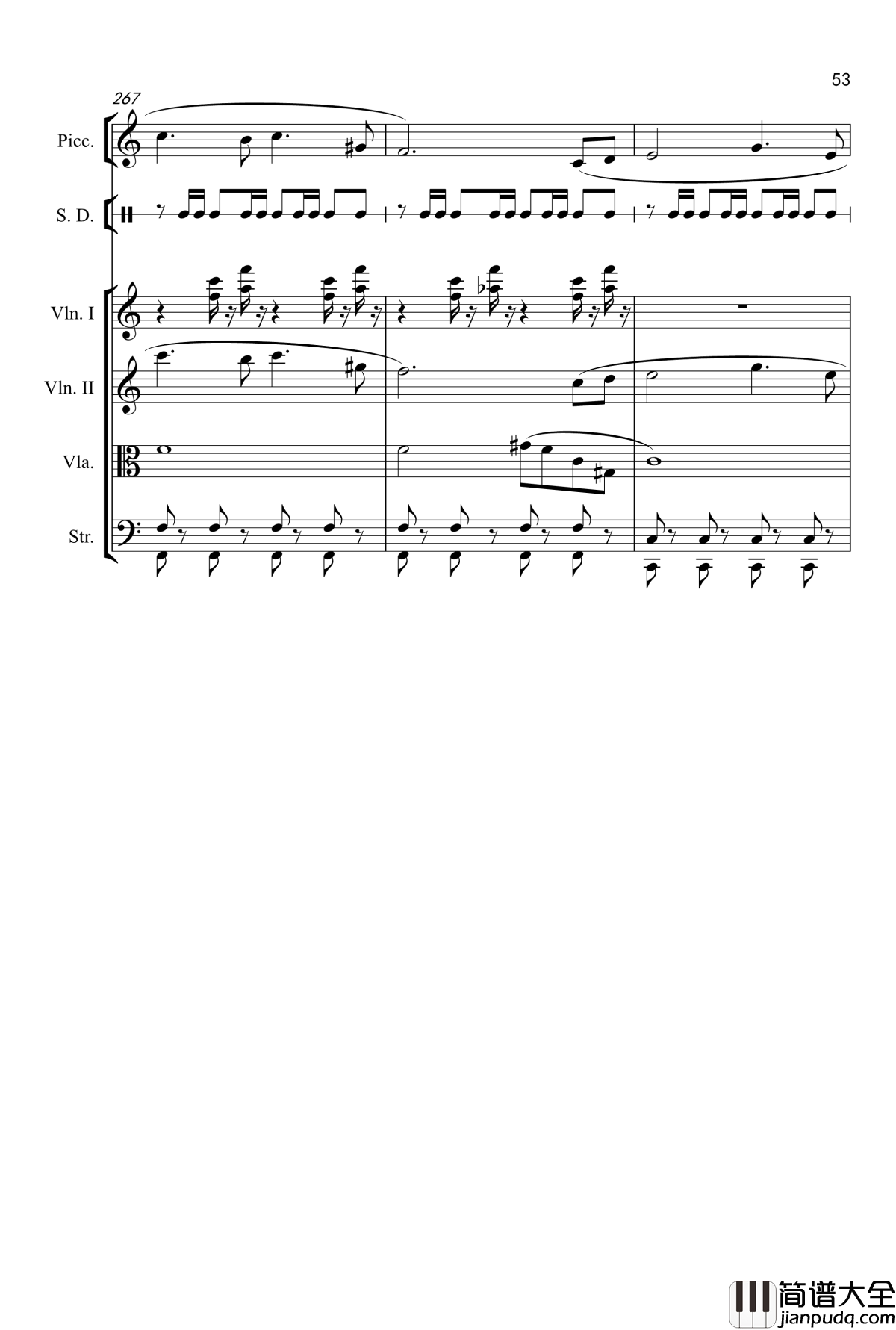 53

267

Picc.

S. D.

Vln. I

Vln. II

Vla.

Str.

简谱大全
jianpudq.com